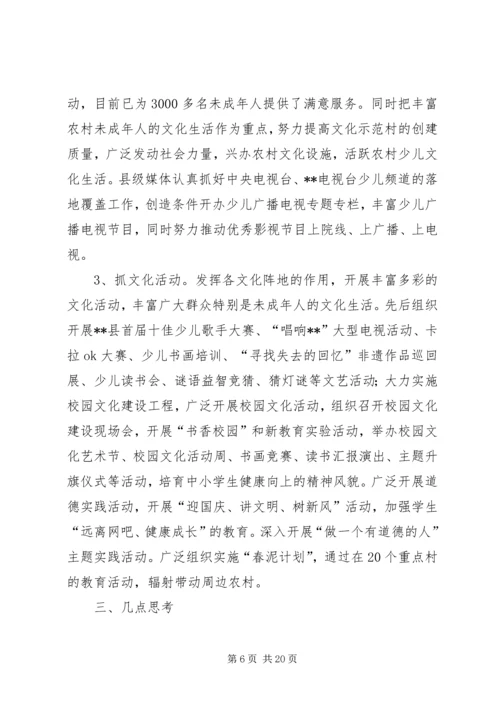 动，目前已为3000多名未成年人提供了满意服务。同时把丰富农村未成年人的文化生活作为重点，努力提高文化示范村的创建质量，广泛发动社会力量，兴办农村文化设施，活跃农村少儿文化生活。县级媒体认真抓好中央电视台、**电视台少儿频道的落地覆盖工作，创造条件开办少儿广播电视专题专栏，丰富少儿广播电视节目，同时努力推动优秀影视节目上院线、上广播、上电视。

3、抓文化活动。发挥各文化阵地的作用，开展丰富多彩的文化活动，丰富广大群众特别是未成年人的文化生活。先后组织开展**县首届十佳少儿歌手大赛、“唱响**”大型电视活动、卡拉ok大赛、少儿书画培训、“寻找失去的回忆”非遗作品巡回展、少儿读书会、谜语益智竞猜、猜灯谜等文艺活动；大力实施校园文化建设工程，广泛开展校园文化活动，组织召开校园文化建设现场会，开展“书香校园”和新教育实验活动，举办校园文化艺术节、校园文化活动周、书画竞赛、读书汇报演出、主题升旗仪式等活动，培育中小学生健康向上的精神风貌。广泛开展道德实践活动，开展“迎国庆、讲文明、树新风”活动，加强学生“远离网吧、健康成长”的教育。深入开展“做一个有道德的人”主题实践活动。广泛组织实施“春泥计划”，通过在20个重点村的教育活动，辐射带动周边农村。

三、几点思考

第6页 共20页